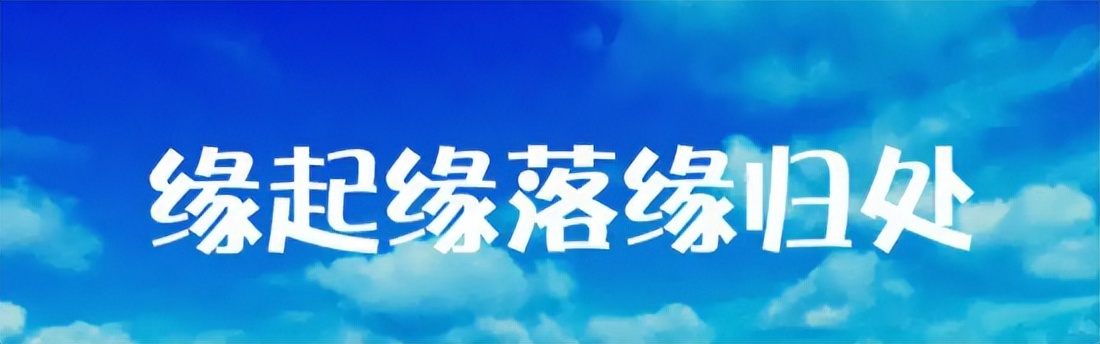 缘起缘落缘归处